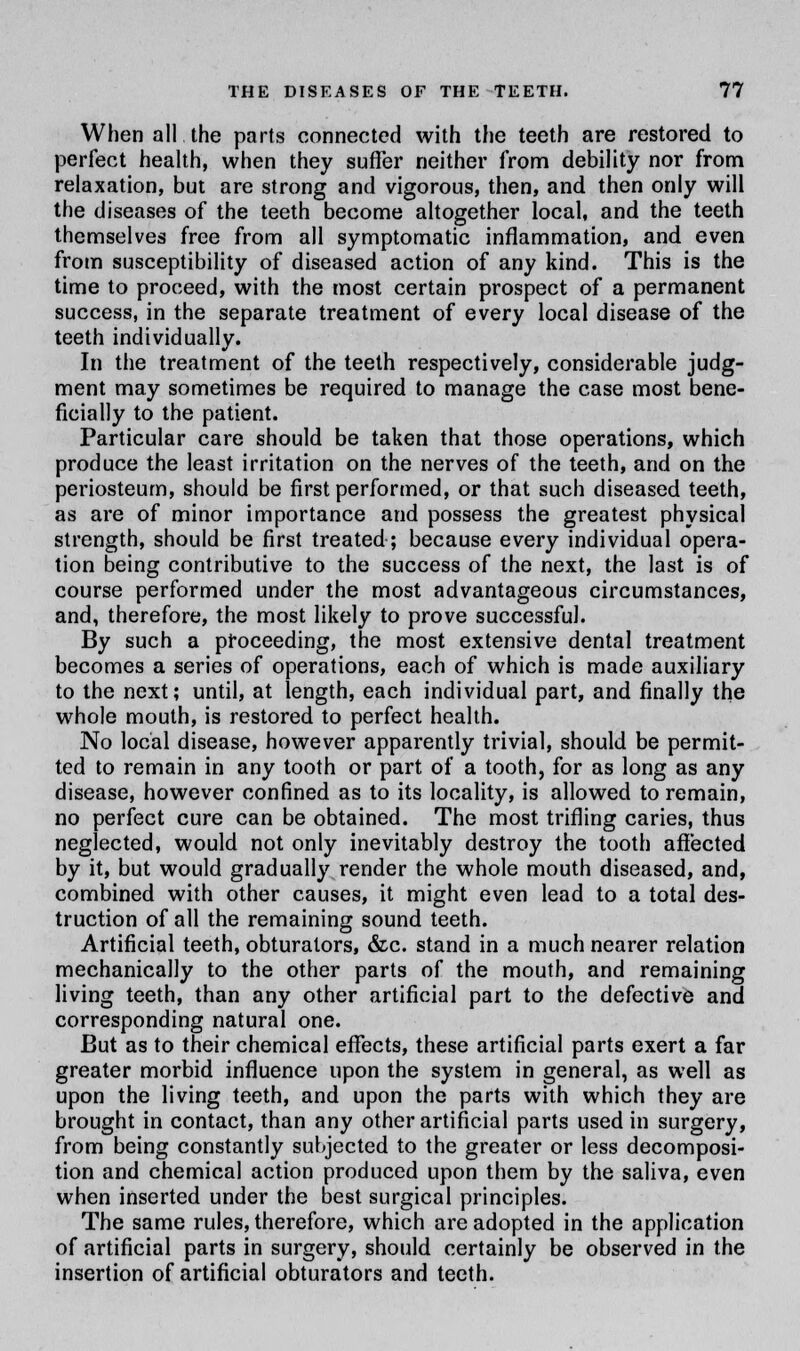 THE DISEASES OF THE TEETH. 77

When all the parts connected with the teeth are restored to perfect health, when they suffer neither from debility nor from relaxation, but are strong and vigorous, then, and then only will the diseases of the teeth become altogether local, and the teeth themselves free from all symptomatic inflammation, and even from susceptibility of diseased action of any kind. This is the time to proceed, with the most certain prospect of a permanent success, in the separate treatment of every local disease of the teeth individually.

In the treatment of the teeth respectively, considerable judgment may sometimes be required to manage the case most beneficially to the patient.

Particular care should be taken that those operations, which produce the least irritation on the nerves of the teeth, and on the periosteum, should be first performed, or that such diseased teeth, as are of minor importance and possess the greatest physical strength, should be first treated; because every individual operation being contributive to the success of the next, the last is of course performed under the most advantageous circumstances, and, therefore, the most likely to prove successful.

By such a proceeding, the most extensive dental treatment becomes a series of operations, each of which is made auxiliary to the next; until, at length, each individual part, and finally the whole mouth, is restored to perfect health.

No local disease, however apparently trivial, should be permitted to remain in any tooth or part of a tooth, for as long as any disease, however confined as to its locality, is allowed to remain, no perfect cure can be obtained. The most trifling caries, thus neglected, would not only inevitably destroy the tooth affected by it, but would gradually render the whole mouth diseased, and, combined with other causes, it might even lead to a total destruction of all the remaining sound teeth.

Artificial teeth, obturators, &c. stand in a much nearer relation mechanically to the other parts of the mouth, and remaining living teeth, than any other artificial part to the defective and corresponding natural one.

But as to their chemical effects, these artificial parts exert a far greater morbid influence upon the system in general, as well as upon the living teeth, and upon the parts with which they are brought in contact, than any other artificial parts used in surgery, from being constantly subjected to the greater or less decomposition and chemical action produced upon them by the saliva, even when inserted under the best surgical principles.

The same rules, therefore, which are adopted in the application of artificial parts in surgery, should certainly be observed in the insertion of artificial obturators and teeth.